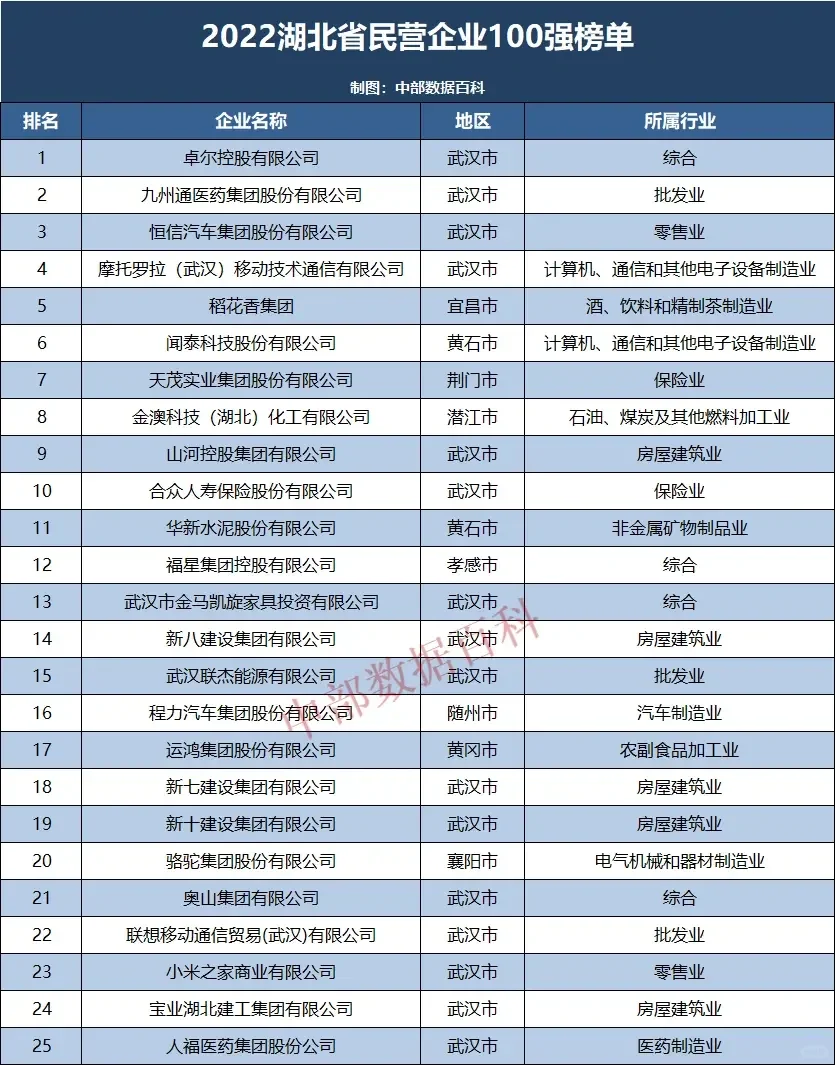 2022湖北省民营企业100强榜单

制图：中部数据百科

| 排名 | 企业名称 | 地区 | 所属行业 |
|---|---|---|---|
| 1 | 卓尔控股有限公司 | 武汉市 | 综合 |
| 2 | 九州通医药集团股份有限公司 | 武汉市 | 批发业 |
| 3 | 恒信汽车集团股份有限公司 | 武汉市 | 零售业 |
| 4 | 摩托罗拉（武汉）移动技术通信有限公司 | 武汉市 | 计算机、通信和其他电子设备制造业 |
| 5 | 稻花香集团 | 宜昌市 | 酒、饮料和精制茶制造业 |
| 6 | 闻泰科技股份有限公司 | 黄石市 | 计算机、通信和其他电子设备制造业 |
| 7 | 天茂实业集团股份有限公司 | 荆门市 | 保险业 |
| 8 | 金澳科技（湖北）化工有限公司 | 潜江市 | 石油、煤炭及其他燃料加工业 |
| 9 | 山河控股集团有限公司 | 武汉市 | 房屋建筑业 |
| 10 | 合众人寿保险股份有限公司 | 武汉市 | 保险业 |
| 11 | 华新水泥股份有限公司 | 黄石市 | 非金属矿物制品业 |
| 12 | 福星集团控股有限公司 | 孝感市 | 综合 |
| 13 | 武汉市金马凯旋家具投资有限公司 | 武汉市 | 综合 |
| 14 | 新八建设集团有限公司 | 武汉市 | 房屋建筑业 |
| 15 | 武汉联杰能源有限公司 | 武汉市 | 批发业 |
| 16 | 程力汽车集团股份有限公司 | 随州市 | 汽车制造业 |
| 17 | 运鸿集团股份有限公司 | 黄冈市 | 农副食品加工业 |
| 18 | 新七建设集团有限公司 | 武汉市 | 房屋建筑业 |
| 19 | 新十建设集团有限公司 | 武汉市 | 房屋建筑业 |
| 20 | 骆驼集团股份有限公司 | 襄阳市 | 电气机械和器材制造业 |
| 21 | 奥山集团有限公司 | 武汉市 | 综合 |
| 22 | 联想移动通信贸易(武汉)有限公司 | 武汉市 | 批发业 |
| 23 | 小米之家商业有限公司 | 武汉市 | 零售业 |
| 24 | 宝业湖北建工集团有限公司 | 武汉市 | 房屋建筑业 |
| 25 | 人福医药集团股份公司 | 武汉市 | 医药制造业 |

中部数据百科